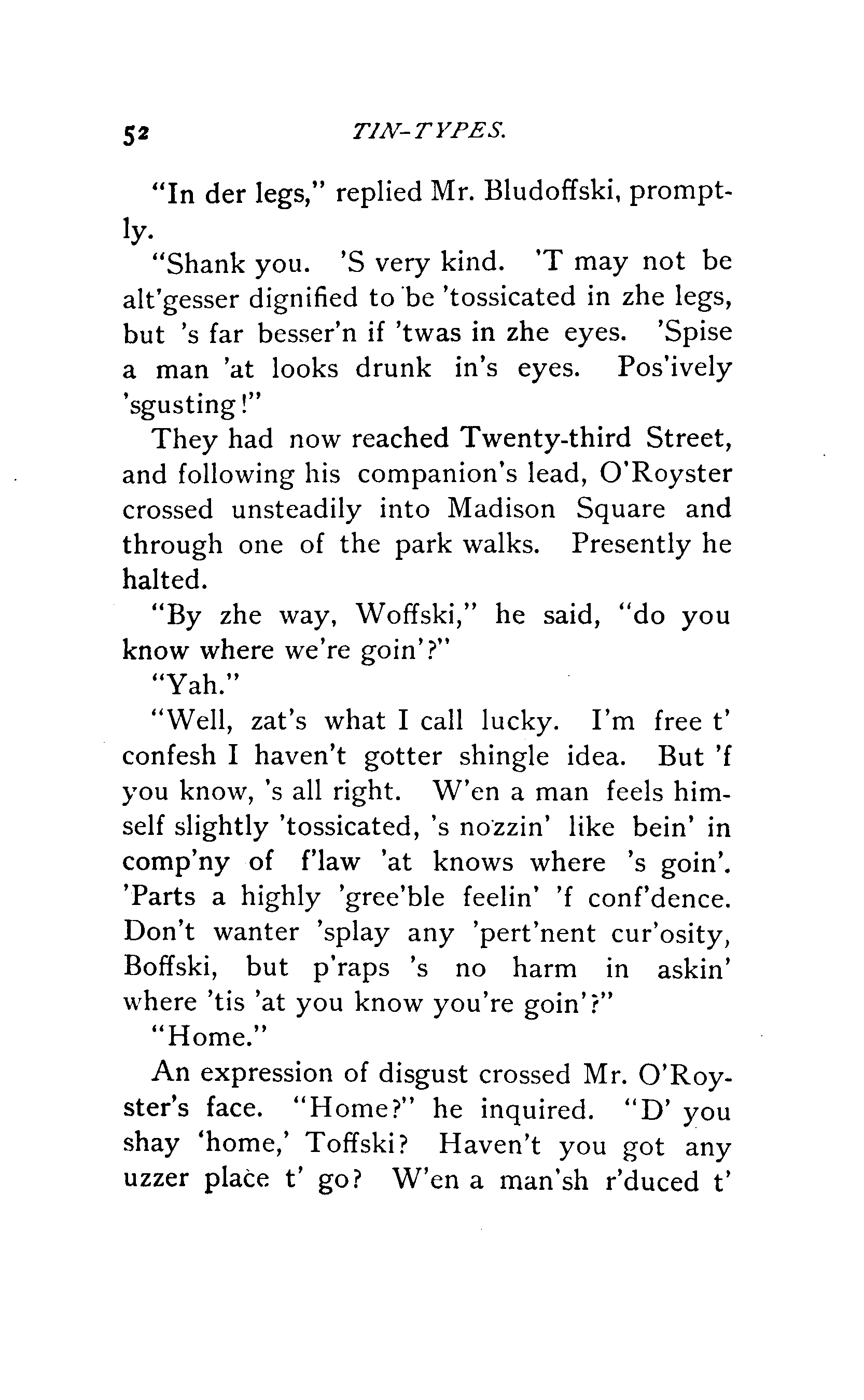 52 TIN-TYPES.

"In der legs," replied Mr. Bludoffski, promptly.

"Shank you. 'S very kind. 'T may not be alt'gesser dignified to be 'tossicated in zhe legs, but 's far besser'n if 'twas in zhe eyes. 'Spise a man 'at looks drunk in's eyes. Pos'ively 'sgusting!"

They had now reached Twenty-third Street, and following his companion's lead, O'Royster crossed unsteadily into Madison Square and through one of the park walks. Presently he halted.

"By zhe way, Woffski," he said, "do you know where we're goin'?"

"Yah."

"Well, zat's what I call lucky. I'm free t' confesh I haven't gotter shingle idea. But 'f you know, 's all right. W'en a man feels himself slightly 'tossicated, 's nozzin' like bein' in comp'ny of f'law 'at knows where 's goin'. 'Parts a highly 'gree'ble feelin' 'f conf'dence. Don't wanter 'splay any 'pert'nent cur'osity, Boffski, but p'raps 's no harm in askin' where 'tis 'at you know you're goin'?"

"Home."

An expression of disgust crossed Mr. O'Royster's face. "Home?" he inquired. "D' you shay 'home,' Toffski? Haven't you got any uzzer place t' go? W'en a man'sh r'duced t'